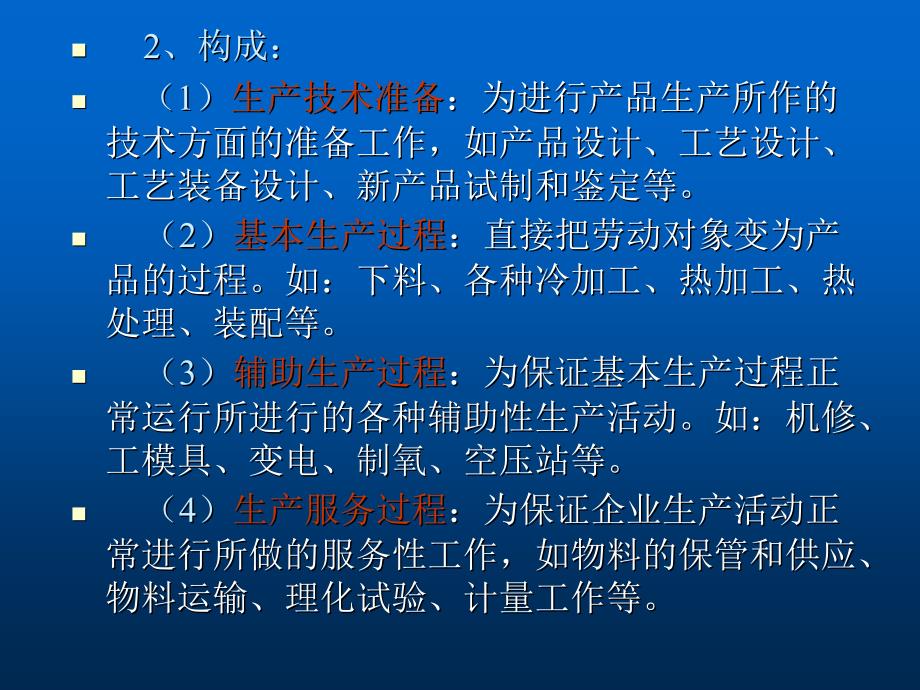 2、构成：

（1）生产技术准备：为进行产品生产所作的技术方面的准备工作，如产品设计、工艺设计、工艺装备设计、新产品试制和鉴定等。

（2）基本生产过程：直接把劳动对象变为产品的过程。如：下料、各种冷加工、热加工、热处理、装配等。

（3）辅助生产过程：为保证基本生产过程正常运行所进行的各种辅助性生产活动。如：机修、工模具、变电、制氧、空压站等。

（4）生产服务过程：为保证企业生产活动正常进行所做的服务性工作，如物料的保管和供应、物料运输、理化试验、计量工作等。